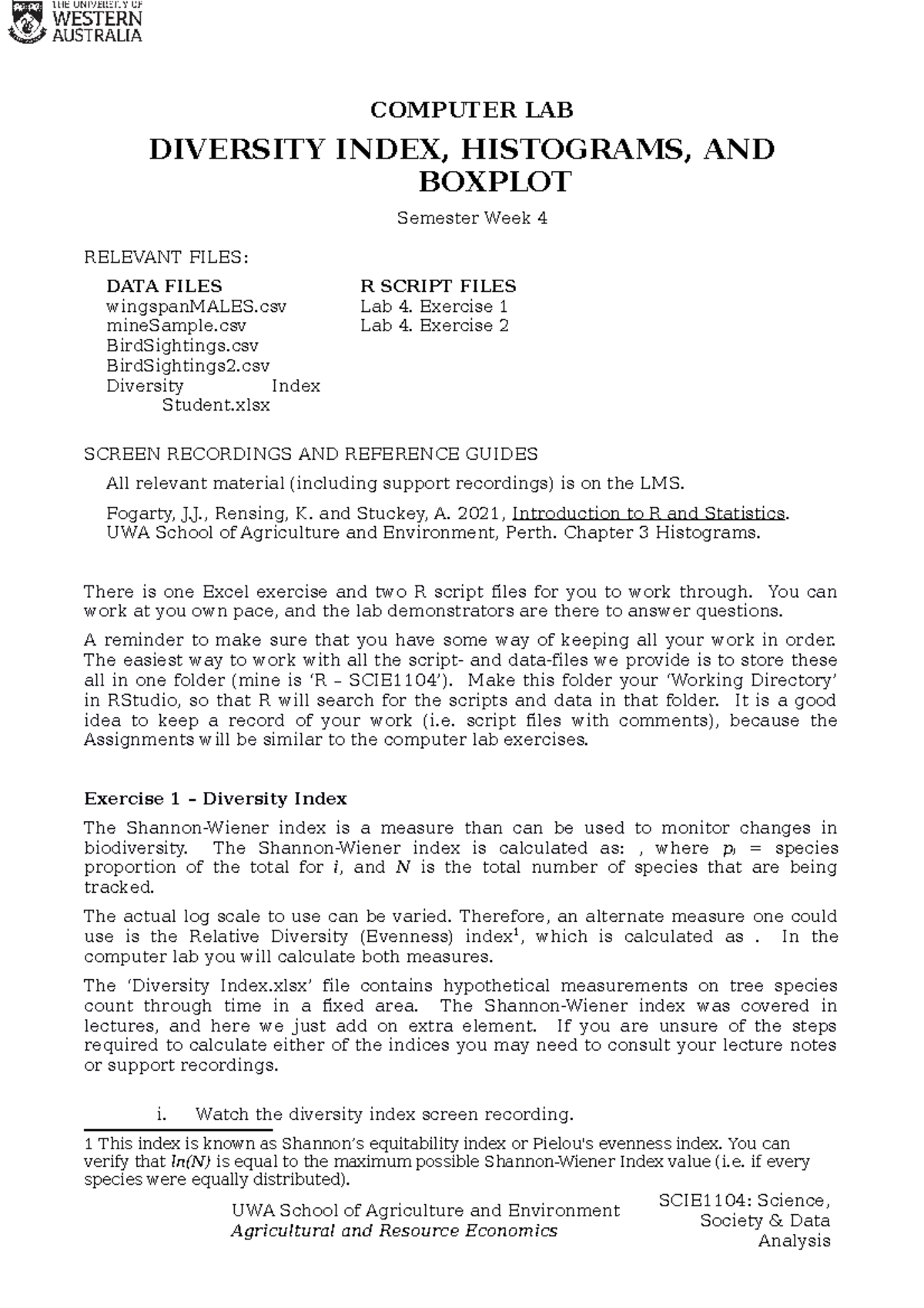 THE UNIVERSITY OF WESTERN AUSTRALIA

COMPUTER LAB

DIVERSITY INDEX, HISTOGRAMS, AND BOXPLOT

Semester Week 4

RELEVANT FILES:

DATA FILES
wingspanMALES.csv
mineSample.csv
BirdSightings.csv
BirdSightings2.csv
Diversity Index Student.xlsx

R SCRIPT FILES
Lab 4. Exercise 1
Lab 4. Exercise 2

SCREEN RECORDINGS AND REFERENCE GUIDES

All relevant material (including support recordings) is on the LMS.

Fogarty, J.J., Rensing, K. and Stuckey, A. 2021, Introduction to R and Statistics. UWA School of Agriculture and Environment, Perth. Chapter 3 Histograms.

There is one Excel exercise and two R script files for you to work through. You can work at you own pace, and the lab demonstrators are there to answer questions.

A reminder to make sure that you have some way of keeping all your work in order. The easiest way to work with all the script- and data-files we provide is to store these all in one folder (mine is 'R – SCIE1104'). Make this folder your 'Working Directory' in RStudio, so that R will search for the scripts and data in that folder. It is a good idea to keep a record of your work (i.e. script files with comments), because the Assignments will be similar to the computer lab exercises.

Exercise 1 – Diversity Index

The Shannon-Wiener index is a measure than can be used to monitor changes in biodiversity. The Shannon-Wiener index is calculated as: , where $p_i$ = species proportion of the total for $i$, and $N$ is the total number of species that are being tracked.

The actual log scale to use can be varied. Therefore, an alternate measure one could use is the Relative Diversity (Evenness) index$^1$, which is calculated as . In the computer lab you will calculate both measures.

The 'Diversity Index.xlsx' file contains hypothetical measurements on tree species count through time in a fixed area. The Shannon-Wiener index was covered in lectures, and here we just add on extra element. If you are unsure of the steps required to calculate either of the indices you may need to consult your lecture notes or support recordings.

i. Watch the diversity index screen recording.

1 This index is known as Shannon's equitability index or Pielou's evenness index. You can verify that $ln(N)$ is equal to the maximum possible Shannon-Wiener Index value (i.e. if every species were equally distributed).

UWA School of Agriculture and Environment
Agricultural and Resource Economics

SCIE1104: Science, Society & Data Analysis